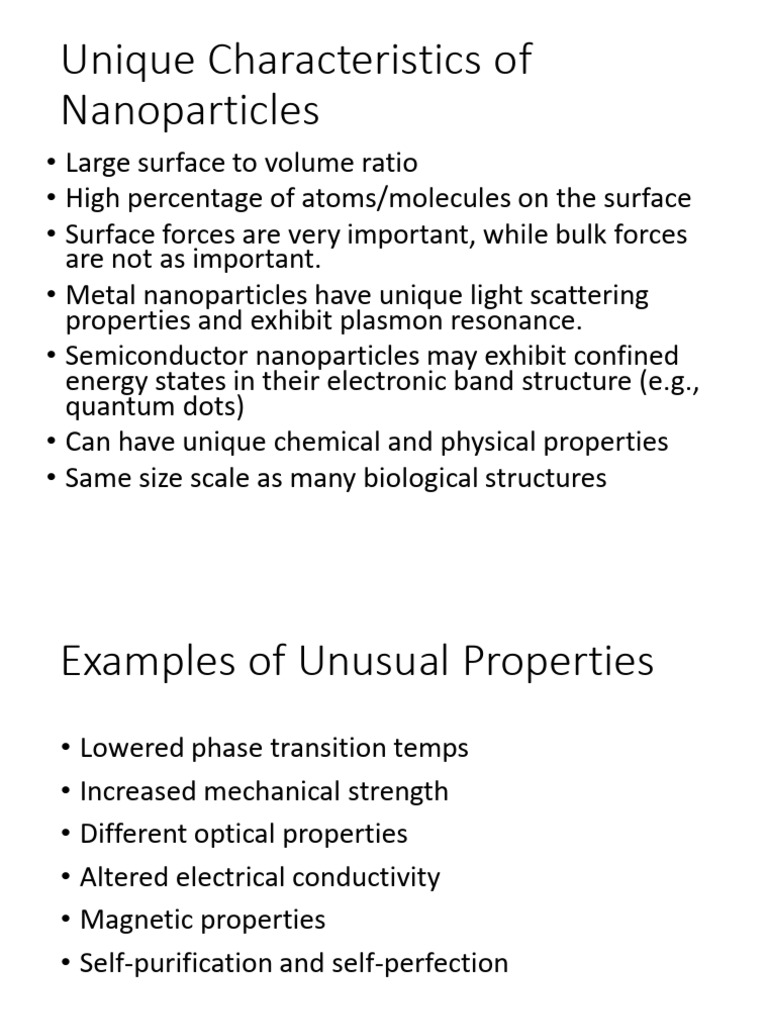 Unique Characteristics of Nanoparticles

• Large surface to volume ratio
• High percentage of atoms/molecules on the surface
• Surface forces are very important, while bulk forces are not as important.
• Metal nanoparticles have unique light scattering properties and exhibit plasmon resonance.
• Semiconductor nanoparticles may exhibit confined energy states in their electronic band structure (e.g., quantum dots)
• Can have unique chemical and physical properties
• Same size scale as many biological structures

Examples of Unusual Properties

• Lowered phase transition temps
• Increased mechanical strength
• Different optical properties
• Altered electrical conductivity
• Magnetic properties
• Self-purification and self-perfection